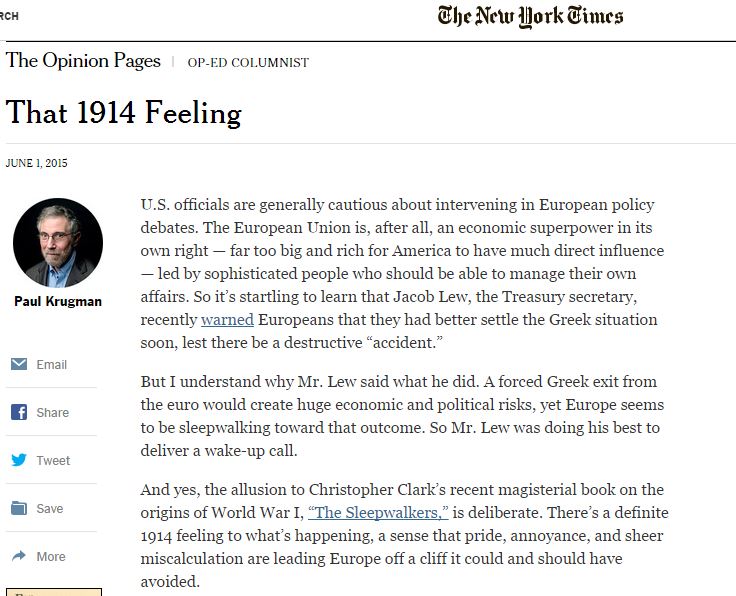 RCH

The New York Times

The Opinion Pages | OP-ED COLUMNIST

That 1914 Feeling

JUNE 1, 2015

Paul Krugman

Email

Share

Tweet

Save

More

U.S. officials are generally cautious about intervening in European policy debates. The European Union is, after all, an economic superpower in its own right — far too big and rich for America to have much direct influence — led by sophisticated people who should be able to manage their own affairs. So it's startling to learn that Jacob Lew, the Treasury secretary, recently warned Europeans that they had better settle the Greek situation soon, lest there be a destructive "accident."

But I understand why Mr. Lew said what he did. A forced Greek exit from the euro would create huge economic and political risks, yet Europe seems to be sleepwalking toward that outcome. So Mr. Lew was doing his best to deliver a wake-up call.

And yes, the allusion to Christopher Clark's recent magisterial book on the origins of World War I, "The Sleepwalkers," is deliberate. There's a definite 1914 feeling to what's happening, a sense that pride, annoyance, and sheer miscalculation are leading Europe off a cliff it could and should have avoided.